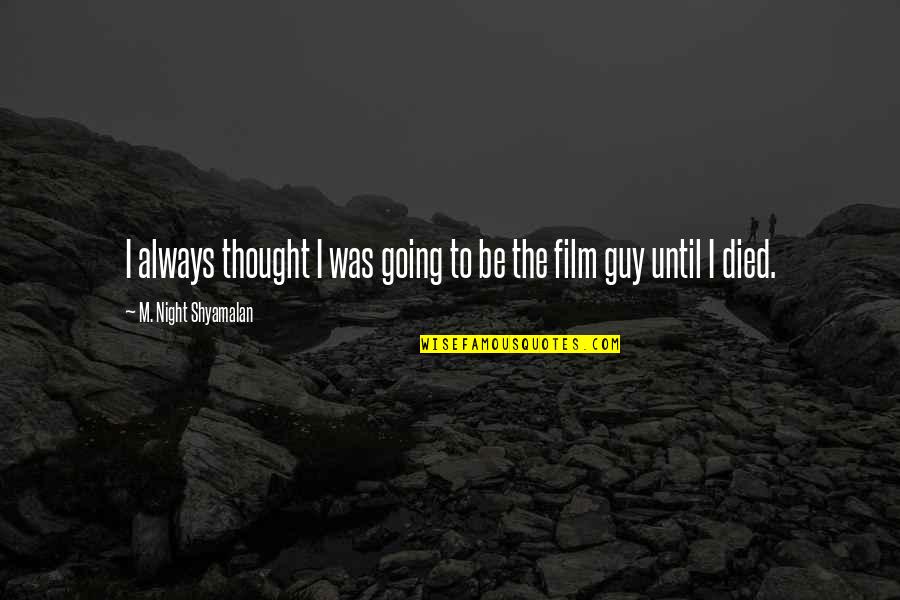 I always thought I was going to be the film guy until I died.

— M. Night Shyamalan

WISEFAMOUSQUOTES.COM